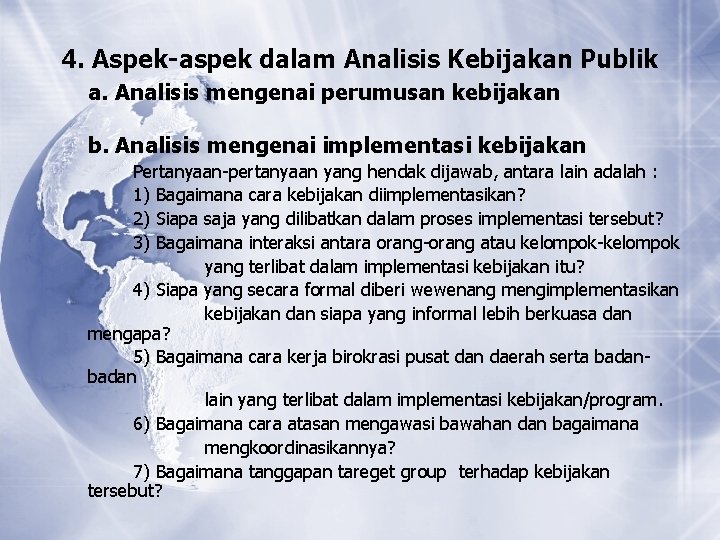 4. Aspek-aspek dalam Analisis Kebijakan Publik
a. Analisis mengenai perumusan kebijakan

b. Analisis mengenai implementasi kebijakan
Pertanyaan-pertanyaan yang hendak dijawab, antara lain adalah :
1) Bagaimana cara kebijakan diimplementasikan?
2) Siapa saja yang dilibatkan dalam proses implementasi tersebut?
3) Bagaimana interaksi antara orang-orang atau kelompok-kelompok yang terlibat dalam implementasi kebijakan itu?
4) Siapa yang secara formal diberi wewenang mengimplementasikan kebijakan dan siapa yang informal lebih berkuasa dan mengapa?
5) Bagaimana cara kerja birokrasi pusat dan daerah serta badan-badan lain yang terlibat dalam implementasi kebijakan/program.
6) Bagaimana cara atasan mengawasi bawahan dan bagaimana mengkoordinasikannya?
7) Bagaimana tanggapan tareget group terhadap kebijakan tersebut?